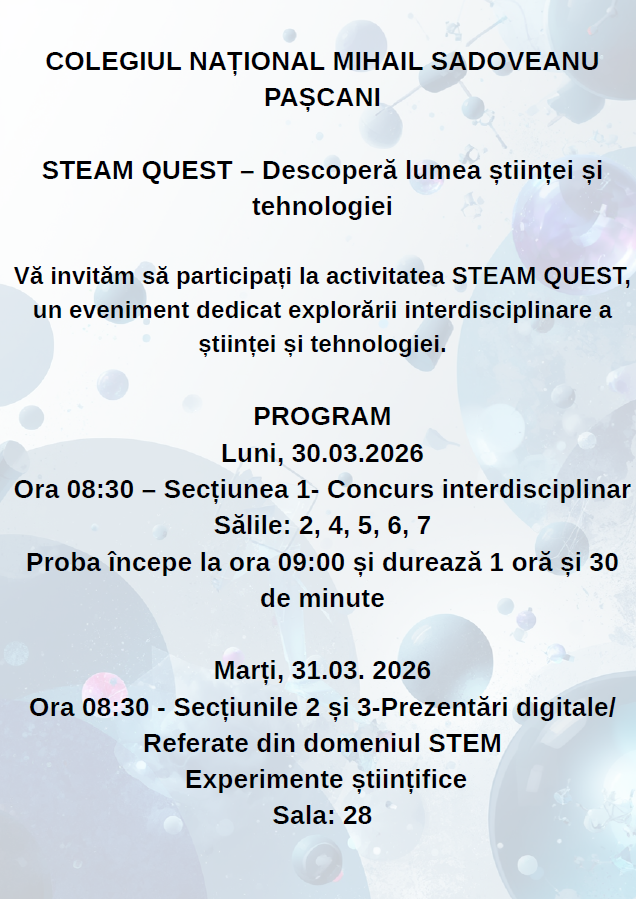 COLEGIUL NAȚIONAL MIHAIL SADOVEANU PAȘCANI

STEAM QUEST – Descoperă lumea științei și tehnologiei

Vă invităm să participați la activitatea STEAM QUEST, un eveniment dedicat explorării interdisciplinare a științei și tehnologiei.

PROGRAM
Luni, 30.03.2026
Ora 08:30 – Secțiunea 1- Concurs interdisciplinar
Sălile: 2, 4, 5, 6, 7
Proba începe la ora 09:00 și durează 1 oră și 30 de minute

Marți, 31.03. 2026
Ora 08:30 - Secțiunile 2 și 3-Prezentări digitale/ Referate din domeniul STEM
Experimente științifice
Sala: 28